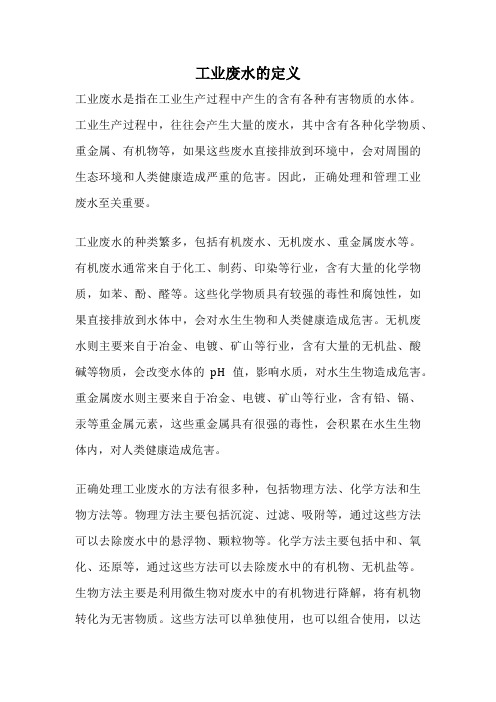 工业废水的定义

工业废水是指在工业生产过程中产生的含有各种有害物质的水体。工业生产过程中，往往会产生大量的废水，其中含有各种化学物质、重金属、有机物等，如果这些废水直接排放到环境中，会对周围的生态环境和人类健康造成严重的危害。因此，正确处理和管理工业废水至关重要。

工业废水的种类繁多，包括有机废水、无机废水、重金属废水等。有机废水通常来自于化工、制药、印染等行业，含有大量的化学物质，如苯、酚、醛等。这些化学物质具有较强的毒性和腐蚀性，如果直接排放到水体中，会对水生生物和人类健康造成危害。无机废水则主要来自于冶金、电镀、矿山等行业，含有大量的无机盐、酸碱等物质，会改变水体的 pH 值，影响水质，对水生生物造成危害。重金属废水则主要来自于冶金、电镀、矿山等行业，含有铅、镉、汞等重金属元素，这些重金属具有很强的毒性，会积累在水生生物体内，对人类健康造成危害。

正确处理工业废水的方法有很多种，包括物理方法、化学方法和生物方法等。物理方法主要包括沉淀、过滤、吸附等，通过这些方法可以去除废水中的悬浮物、颗粒物等。化学方法主要包括中和、氧化、还原等，通过这些方法可以去除废水中的有机物、无机盐等。生物方法主要是利用微生物对废水中的有机物进行降解，将有机物转化为无害物质。这些方法可以单独使用，也可以组合使用，以达